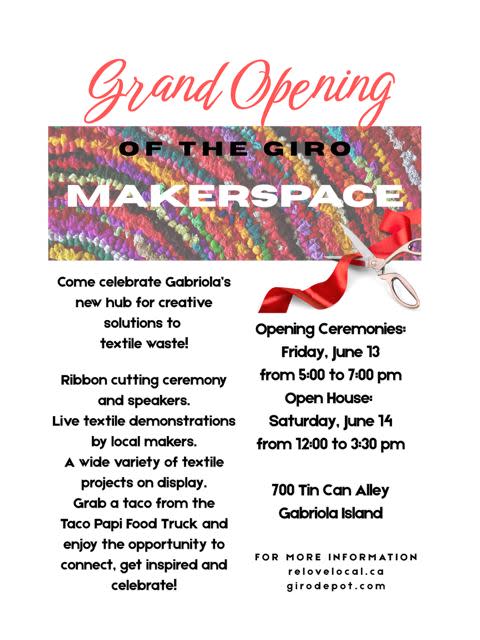 Grand Opening

OF THE GIRO

MAKERSPACE

Come celebrate Gabriola's new hub for creative solutions to textile waste!

Ribbon cutting ceremony and speakers.
Live textile demonstrations by local makers.
A wide variety of textile projects on display.
Grab a taco from the Taco Papi Food Truck and enjoy the opportunity to connect, get inspired and celebrate!

Opening Ceremonies:
Friday, June 13
from 5:00 to 7:00 pm
Open House:
Saturday, June 14
from 12:00 to 3:30 pm

700 Tin Can Alley
Gabriola Island

FOR MORE INFORMATION
relovelocal.ca
girodepot.com